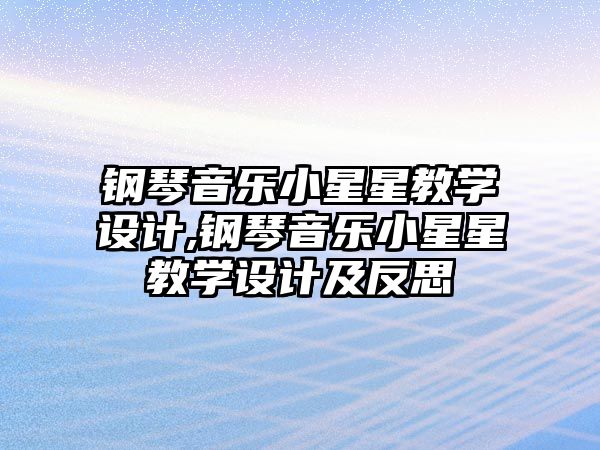 钢琴音乐小星星教学设计,钢琴音乐小星星教学设计及反思